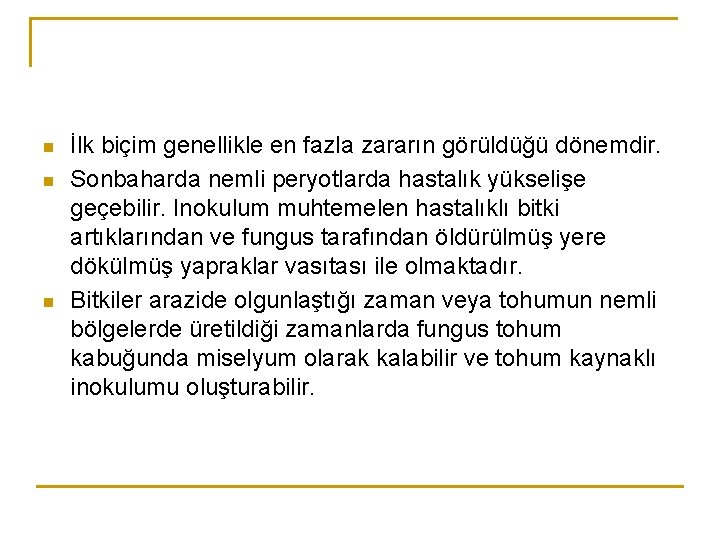 • İlk biçim genellikle en fazla zararın görüldüğü dönemdir.
• Sonbaharda nemli peryotlarda hastalık yükselişe geçebilir. Inokulum muhtemelen hastalıklı bitki artıklarından ve fungus tarafından öldürülmüş yere dökülmüş yapraklar vasıtası ile olmaktadır.
• Bitkiler arazide olgunlaştığı zaman veya tohumun nemli bölgelerde üretildiği zamanlarda fungus tohum kabuğunda miselyum olarak kalabilir ve tohum kaynaklı inokulumu oluşturabilir.